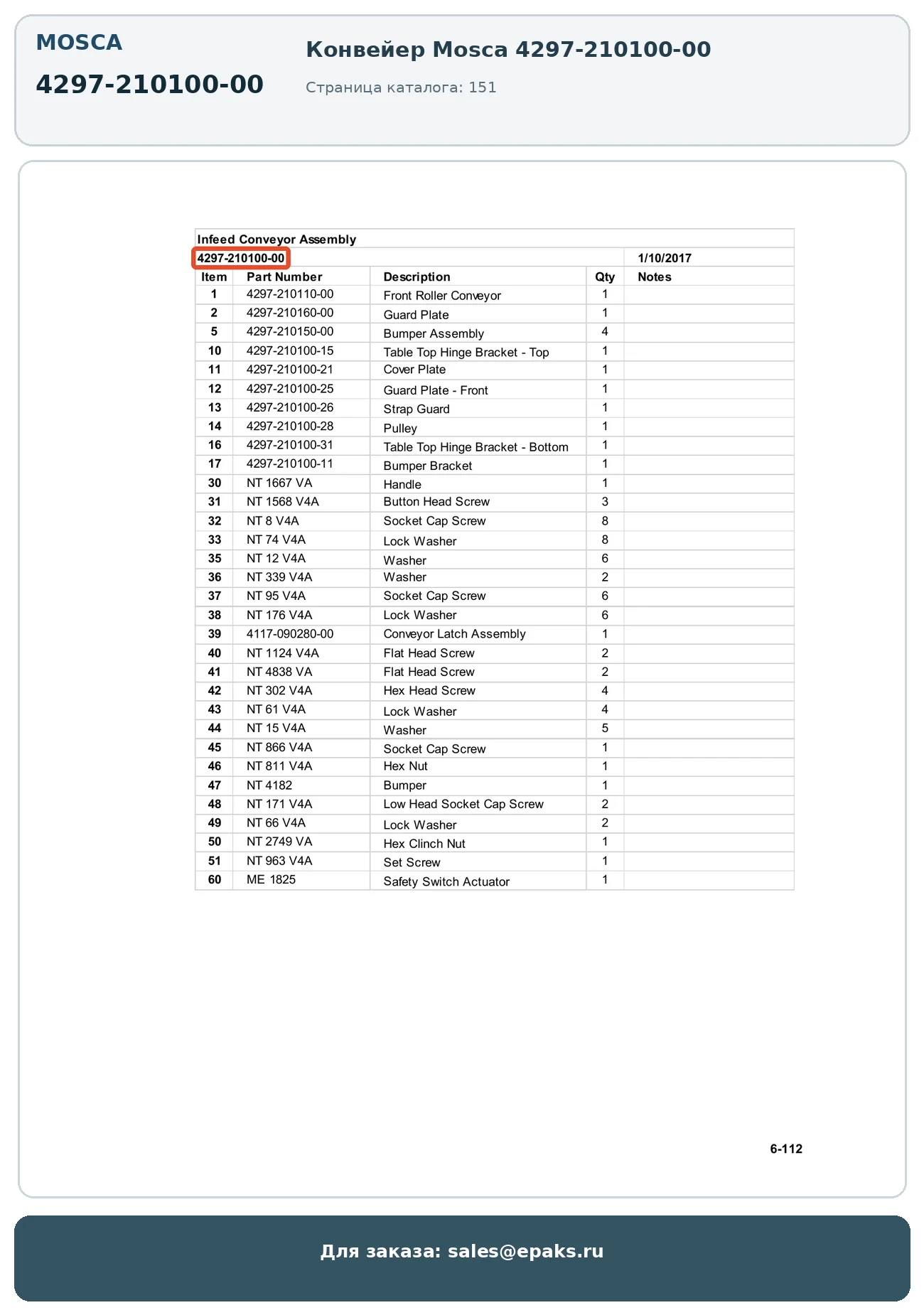 MOSCA

4297-210100-00

Конвейер Mosca 4297-210100-00

Страница каталога: 151

Infeed Conveyor Assembly

4297-210100-00 1/10/2017

| Item | Part Number | Description | Qty | Notes |
|---|---|---|---|---|
| 1 | 4297-210110-00 | Front Roller Conveyor | 1 | |
| 2 | 4297-210160-00 | Guard Plate | 1 | |
| 5 | 4297-210150-00 | Bumper Assembly | 4 | |
| 10 | 4297-210100-15 | Table Top Hinge Bracket - Top | 1 | |
| 11 | 4297-210100-21 | Cover Plate | 1 | |
| 12 | 4297-210100-25 | Guard Plate - Front | 1 | |
| 13 | 4297-210100-26 | Strap Guard | 1 | |
| 14 | 4297-210100-28 | Pulley | 1 | |
| 16 | 4297-210100-31 | Table Top Hinge Bracket - Bottom | 1 | |
| 17 | 4297-210100-11 | Bumper Bracket | 1 | |
| 30 | NT 1667 VA | Handle | 1 | |
| 31 | NT 1568 V4A | Button Head Screw | 3 | |
| 32 | NT 8 V4A | Socket Cap Screw | 8 | |
| 33 | NT 74 V4A | Lock Washer | 8 | |
| 35 | NT 12 V4A | Washer | 6 | |
| 36 | NT 339 V4A | Washer | 2 | |
| 37 | NT 95 V4A | Socket Cap Screw | 6 | |
| 38 | NT 176 V4A | Lock Washer | 6 | |
| 39 | 4117-090280-00 | Conveyor Latch Assembly | 1 | |
| 40 | NT 1124 V4A | Flat Head Screw | 2 | |
| 41 | NT 4838 VA | Flat Head Screw | 2 | |
| 42 | NT 302 V4A | Hex Head Screw | 4 | |
| 43 | NT 61 V4A | Lock Washer | 4 | |
| 44 | NT 15 V4A | Washer | 5 | |
| 45 | NT 866 V4A | Socket Cap Screw | 1 | |
| 46 | NT 811 V4A | Hex Nut | 1 | |
| 47 | NT 4182 | Bumper | 1 | |
| 48 | NT 171 V4A | Low Head Socket Cap Screw | 2 | |
| 49 | NT 66 V4A | Lock Washer | 2 | |
| 50 | NT 2749 VA | Hex Clinch Nut | 1 | |
| 51 | NT 963 V4A | Set Screw | 1 | |
| 60 | ME 1825 | Safety Switch Actuator | 1 | |

6-112

Для заказа: sales@epaks.ru